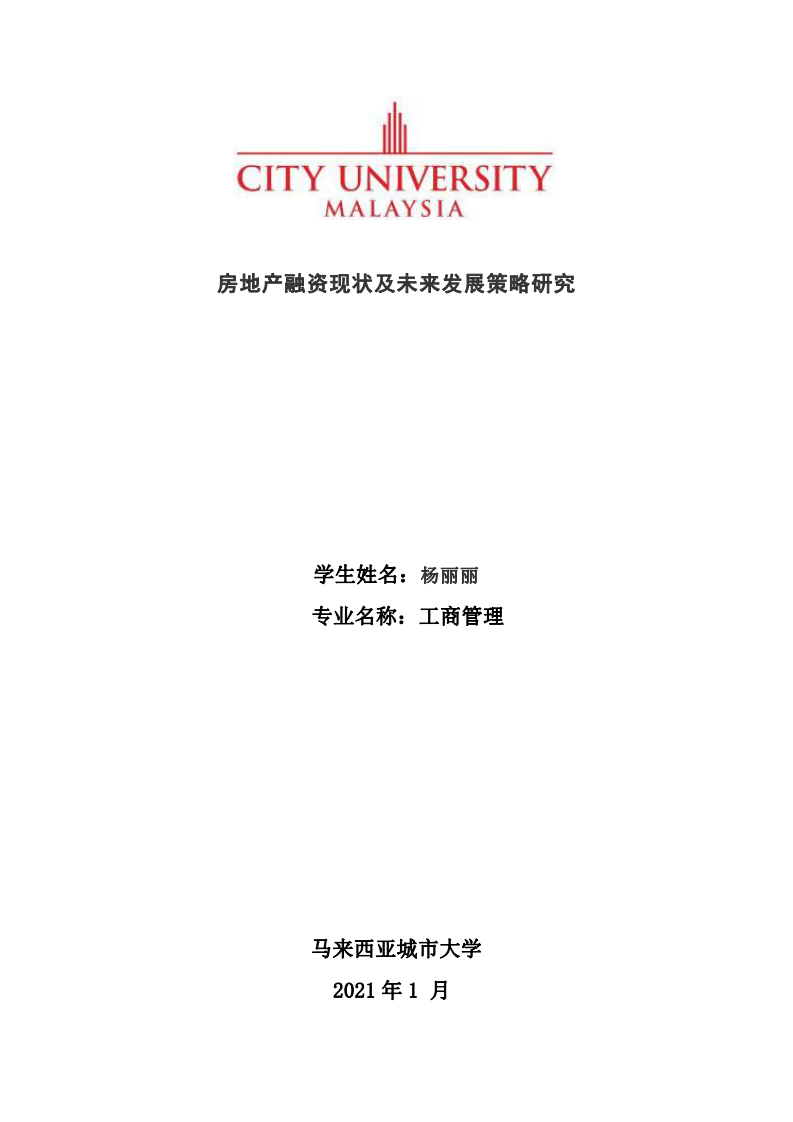 CITY UNIVERSITY
MALAYSIA

房地产融资现状及未来发展策略研究

学生姓名：杨丽丽

专业名称：工商管理

马来西亚城市大学

2021 年 1 月